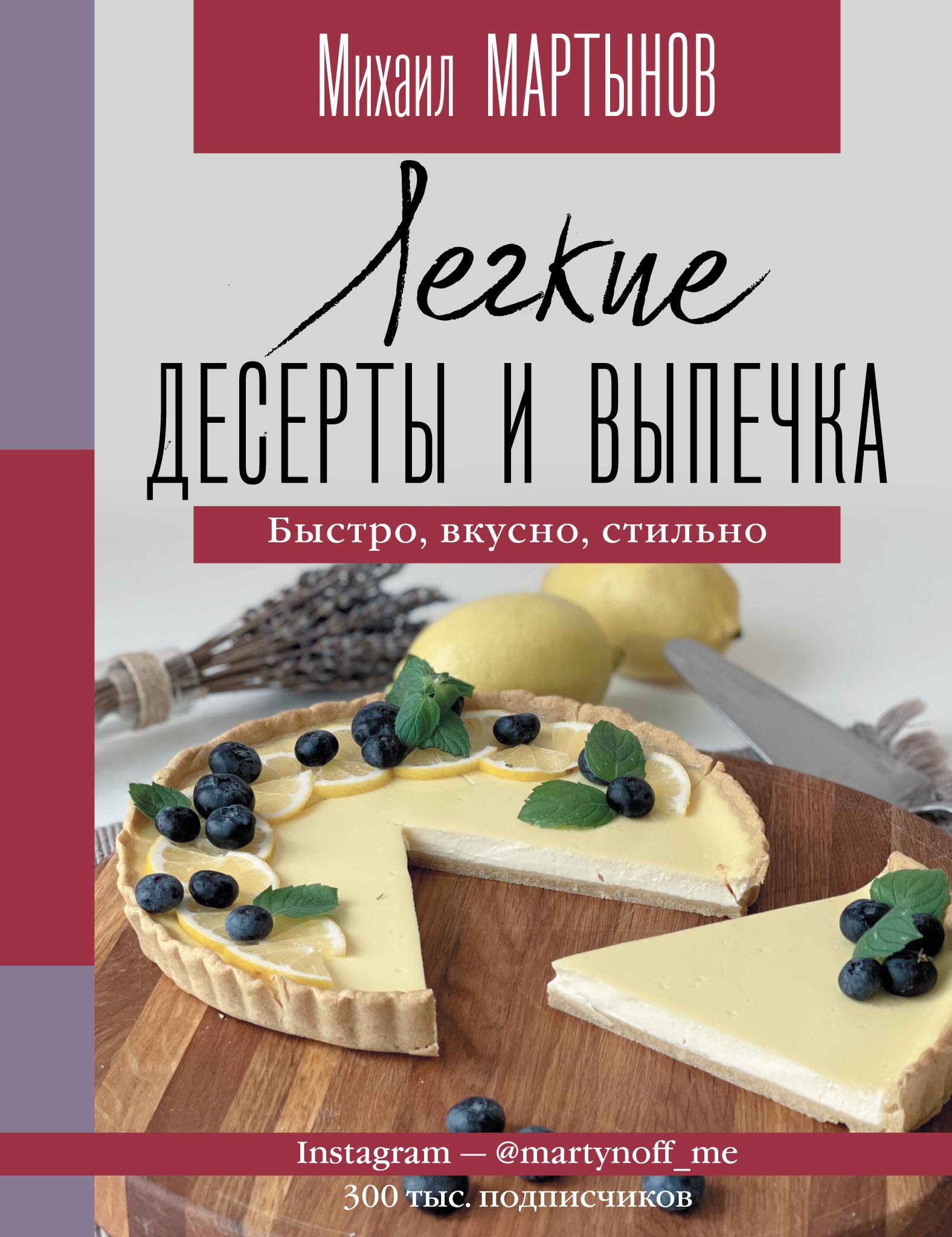 Михаил МАРТЫНОВ

Легкие
ДЕСЕРТЫ И ВЫПЕЧКА

Быстро, вкусно, стильно

Instagram — @martynoff_me
300 тыс. подписчиков